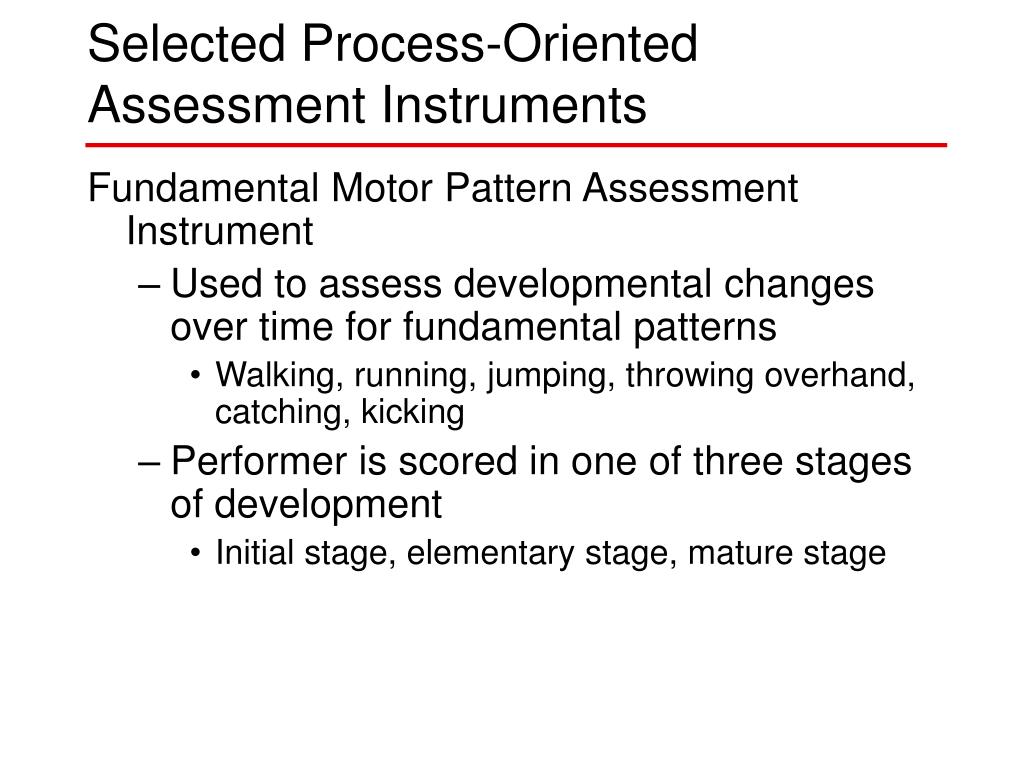 Selected Process-Oriented Assessment Instruments

Fundamental Motor Pattern Assessment Instrument

– Used to assess developmental changes over time for fundamental patterns

• Walking, running, jumping, throwing overhand, catching, kicking

– Performer is scored in one of three stages of development

• Initial stage, elementary stage, mature stage